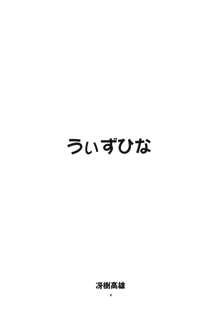 うぃずひな

冴樹高雄